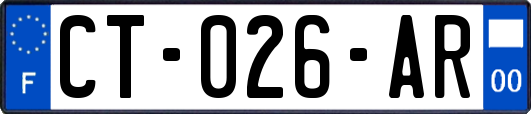 F

CT-026-AR

00